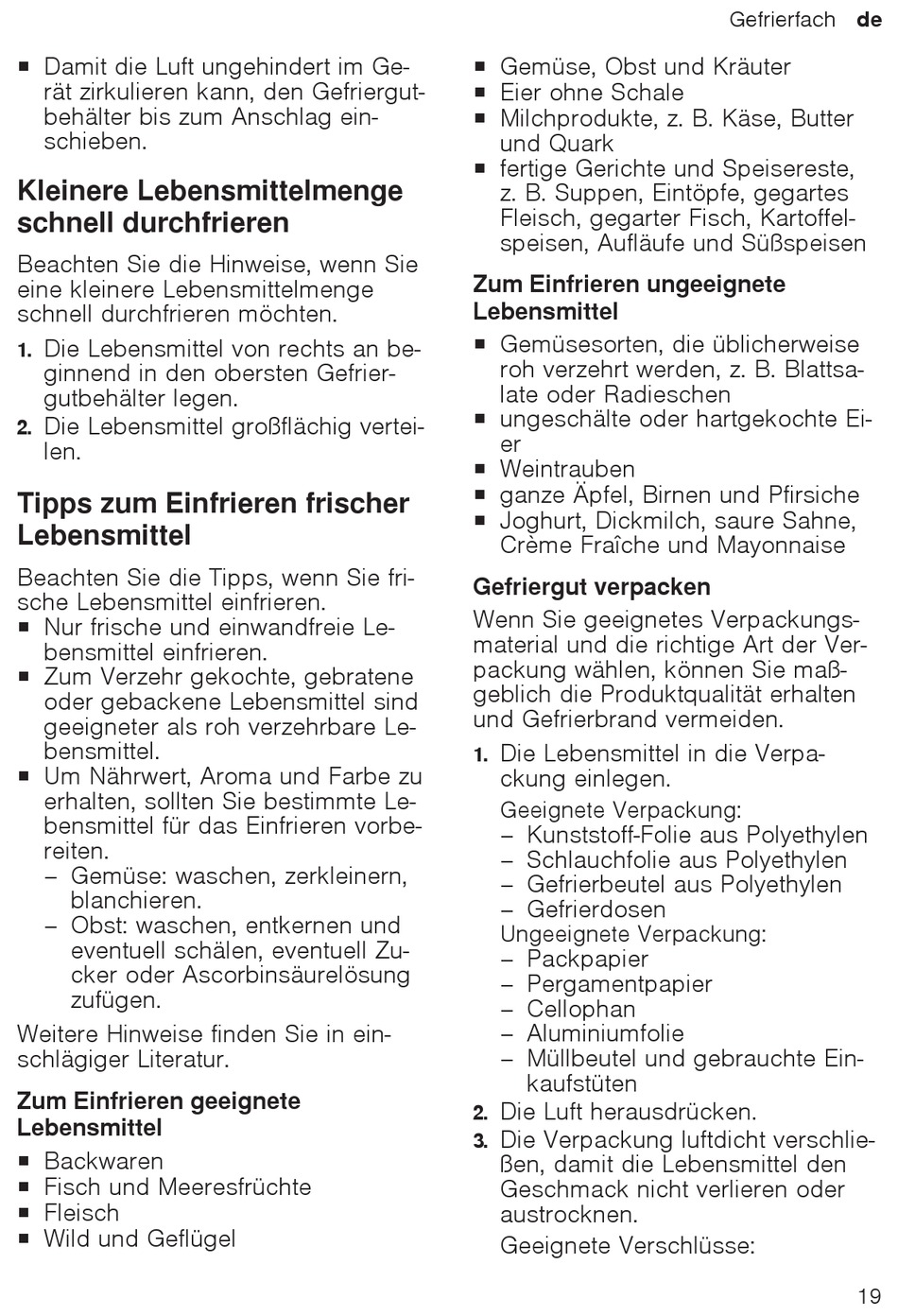 Gefrierfach de

■ Damit die Luft ungehindert im Gerät zirkulieren kann, den Gefriergutbehälter bis zum Anschlag einschieben.

Kleinere Lebensmittelmenge schnell durchfrieren

Beachten Sie die Hinweise, wenn Sie eine kleinere Lebensmittelmenge schnell durchfrieren möchten.

1. Die Lebensmittel von rechts an beginnend in den obersten Gefriergutbehälter legen.
2. Die Lebensmittel großflächig verteilen.

Tipps zum Einfrieren frischer Lebensmittel

Beachten Sie die Tipps, wenn Sie frische Lebensmittel einfrieren.
■ Nur frische und einwandfreie Lebensmittel einfrieren.
■ Zum Verzehr gekochte, gebratene oder gebackene Lebensmittel sind geeigneter als roh verzehrbare Lebensmittel.
■ Um Nährwert, Aroma und Farbe zu erhalten, sollten Sie bestimmte Lebensmittel für das Einfrieren vorbereiten.
– Gemüse: waschen, zerkleinern, blanchieren.
– Obst: waschen, entkernen und eventuell schälen, eventuell Zucker oder Ascorbinsäurelösung zufügen.

Weitere Hinweise finden Sie in einschlägiger Literatur.

Zum Einfrieren geeignete Lebensmittel

■ Backwaren
■ Fisch und Meeresfrüchte
■ Fleisch
■ Wild und Geflügel
■ Gemüse, Obst und Kräuter
■ Eier ohne Schale
■ Milchprodukte, z. B. Käse, Butter und Quark
■ fertige Gerichte und Speisereste, z. B. Suppen, Eintöpfe, gegartes Fleisch, gegarter Fisch, Kartoffelspeisen, Aufläufe und Süßspeisen

Zum Einfrieren ungeeignete Lebensmittel

■ Gemüsesorten, die üblicherweise roh verzehrt werden, z. B. Blattsalate oder Radieschen
■ ungeschälte oder hartgekochte Eier
■ Weintrauben
■ ganze Äpfel, Birnen und Pfirsiche
■ Joghurt, Dickmilch, saure Sahne, Crème Fraîche und Mayonnaise

Gefriergut verpacken

Wenn Sie geeignetes Verpackungsmaterial und die richtige Art der Verpackung wählen, können Sie maßgeblich die Produktqualität erhalten und Gefrierbrand vermeiden.

1. Die Lebensmittel in die Verpackung einlegen.
Geeignete Verpackung:
– Kunststoff-Folie aus Polyethylen
– Schlauchfolie aus Polyethylen
– Gefrierbeutel aus Polyethylen
– Gefrierdosen
Ungeeignete Verpackung:
– Packpapier
– Pergamentpapier
– Cellophan
– Aluminiumfolie
– Müllbeutel und gebrauchte Einkaufstüten
2. Die Luft herausdrücken.
3. Die Verpackung luftdicht verschließen, damit die Lebensmittel den Geschmack nicht verlieren oder austrocknen.
Geeignete Verschlüsse:

19